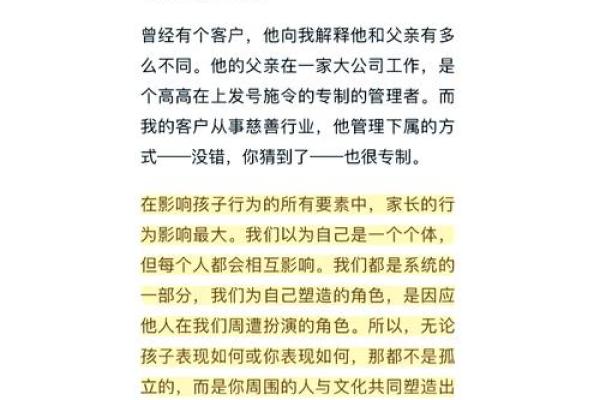 曾经有个客户，他向我解释他和父亲有多么不同。他的父亲在一家大公司工作，是个高高在上发号施令的专制的管理者。而我的客户从事慈善行业，他管理下属的方式——没错，你猜到了——也很专制。

在影响孩子行为的所有要素中，家长的行为影响最大。我们以为自己是一个个体，但每个人都会相互影响。我们都是系统的一部分，我们为自己塑造的角色，是因应他人在我们周遭扮演的角色。所以，无论孩子表现如何或你表现如何，那都不是孤立的，而是你周围的人与文化共同塑造出